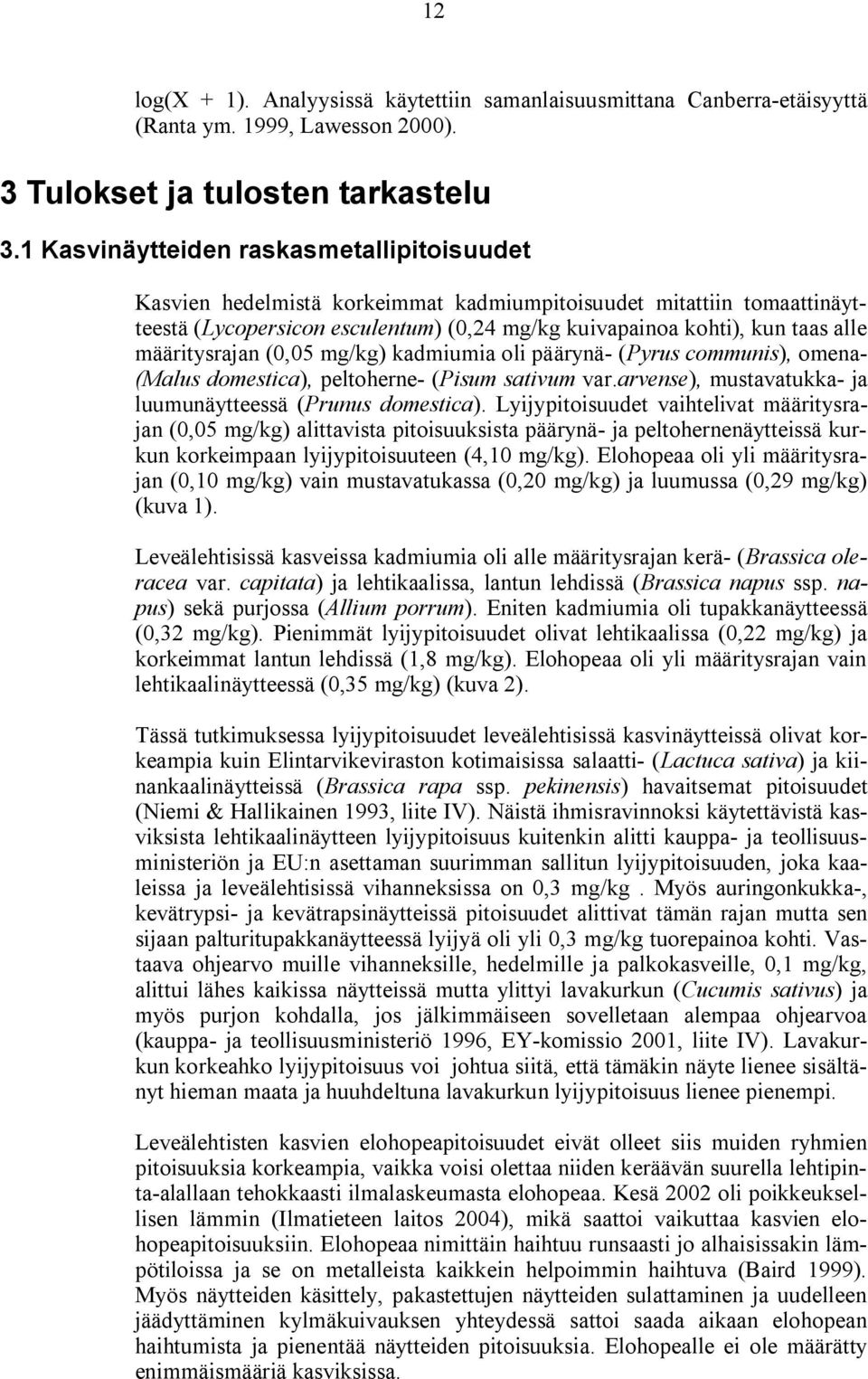 12

log(X + 1). Analyysissä käytettiin samanlaisuusmittana Canberra-etäisyyttä (Ranta ym. 1999, Lawesson 2000).

3 Tulokset ja tulosten tarkastelu

3.1 Kasvinäytteiden raskasmetallipitoisuudet

Kasvien hedelmistä korkeimmat kadmiumpitoisuudet mitattiin tomaattinäytteestä (Lycopersicon esculentum) (0,24 mg/kg kuivapainoa kohti), kun taas alle määritysrajan (0,05 mg/kg) kadmiumia oli päärynä- (Pyrus communis), omena- (Malus domestica), peltoherne- (Pisum sativum var.arvense), mustavatukka- ja luumunäytteessä (Prunus domestica). Lyijypitoisuudet vaihtelivat määritysrajan (0,05 mg/kg) alittavista pitoisuuksista päärynä- ja peltohernenäytteissä kurkun korkeimpaan lyijypitoisuuteen (4,10 mg/kg). Elohopeaa oli yli määritysrajan (0,10 mg/kg) vain mustavatukassa (0,20 mg/kg) ja luumussa (0,29 mg/kg) (kuva 1).

Leveälehtisissä kasveissa kadmiumia oli alle määritysrajan kerä- (Brassica oleracea var. capitata) ja lehtikaalissa, lantun lehdissä (Brassica napus ssp. napus) sekä purjossa (Allium porrum). Eniten kadmiumia oli tupakkanäytteessä (0,32 mg/kg). Pienimmät lyijypitoisuudet olivat lehtikaalissa (0,22 mg/kg) ja korkeimmat lantun lehdissä (1,8 mg/kg). Elohopeaa oli yli määritysrajan vain lehtikaalinäytteessä (0,35 mg/kg) (kuva 2).

Tässä tutkimuksessa lyijypitoisuudet leveälehtisissä kasvinäytteissä olivat korkeampia kuin Elintarvikeviraston kotimaisissa salaatti- (Lactuca sativa) ja kiinankaalinäytteissä (Brassica rapa ssp. pekinensis) havaitsemat pitoisuudet (Niemi & Hallikainen 1993, liite IV). Näistä ihmisravinnoksi käytettävistä kasviksista lehtikaalinäytteen lyijypitoisuus kuitenkin alitti kauppa- ja teollisuusministeriön ja EU:n asettaman suurimman sallitun lyijypitoisuuden, joka kaaleissa ja leveälehtisissä vihanneksissa on 0,3 mg/kg . Myös auringonkukka-, kevätrypsi- ja kevätrapsinäytteissä pitoisuudet alittivat tämän rajan mutta sen sijaan palturitupakkanäytteessä lyijyä oli yli 0,3 mg/kg tuorepainoa kohti. Vastaava ohjearvo muille vihanneksille, hedelmille ja palkokasveille, 0,1 mg/kg, alittui lähes kaikissa näytteissä mutta ylittyi lavakurkun (Cucumis sativus) ja myös purjon kohdalla, jos jälkimmäiseen sovelletaan alempaa ohjearvoa (kauppa- ja teollisuusministeriö 1996, EY-komissio 2001, liite IV). Lavakurkun korkeahko lyijypitoisuus voi johtua siitä, että tämäkin näyte lienee sisältänyt hieman maata ja huuhdeltuna lavakurkun lyijypitoisuus lienee pienempi.

Leveälehtisten kasvien elohopeapitoisuudet eivät olleet siis muiden ryhmien pitoisuuksia korkeampia, vaikka voisi olettaa niiden keräävän suurella lehtipinta-alallaan tehokkaasti ilmalaskeumasta elohopeaa. Kesä 2002 oli poikkeuksellisen lämmin (Ilmatieteen laitos 2004), mikä saattoi vaikuttaa kasvien elohopeapitoisuuksiin. Elohopeaa nimittäin haihtuu runsaasti jo alhaisissakin lämpötiloissa ja se on metalleista kaikkein helpoimmin haihtuva (Baird 1999). Myös näytteiden käsittely, pakastettujen näytteiden sulattaminen ja uudelleen jäädyttäminen kylmäkuivauksen yhteydessä sattoi saada aikaan elohopean haihtumista ja pienentää näytteiden pitoisuuksia. Elohopealle ei ole määrätty enimmäismääriä kasviksissa.